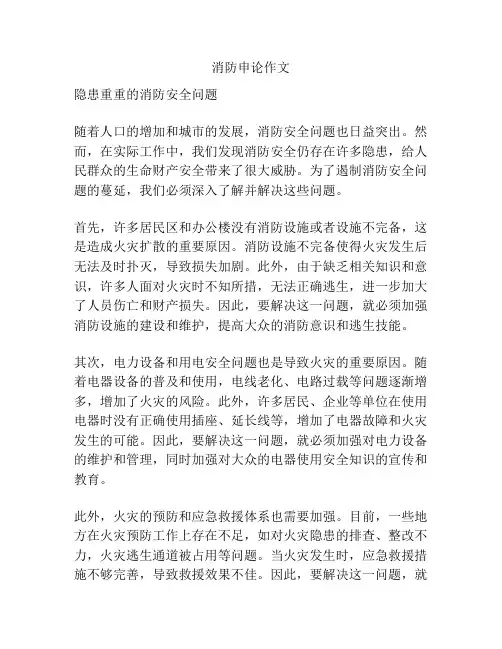 消防申论作文

隐患重重的消防安全问题

随着人口的增加和城市的发展，消防安全问题也日益突出。然而，在实际工作中，我们发现消防安全仍存在许多隐患，给人民群众的生命财产安全带来了很大威胁。为了遏制消防安全问题的蔓延，我们必须深入了解并解决这些问题。

首先，许多居民区和办公楼没有消防设施或者设施不完备，这是造成火灾扩散的重要原因。消防设施不完备使得火灾发生后无法及时扑灭，导致损失加剧。此外，由于缺乏相关知识和意识，许多人面对火灾时不知所措，无法正确逃生，进一步加大了人员伤亡和财产损失。因此，要解决这一问题，就必须加强消防设施的建设和维护，提高大众的消防意识和逃生技能。

其次，电力设备和用电安全问题也是导致火灾的重要原因。随着电器设备的普及和使用，电线老化、电路过载等问题逐渐增多，增加了火灾的风险。此外，许多居民、企业等单位在使用电器时没有正确使用插座、延长线等，增加了电器故障和火灾发生的可能。因此，要解决这一问题，就必须加强对电力设备的维护和管理，同时加强对大众的电器使用安全知识的宣传和教育。

此外，火灾的预防和应急救援体系也需要加强。目前，一些地方在火灾预防工作上存在不足，如对火灾隐患的排查、整改不力，火灾逃生通道被占用等问题。当火灾发生时，应急救援措施不够完善，导致救援效果不佳。因此，要解决这一问题，就